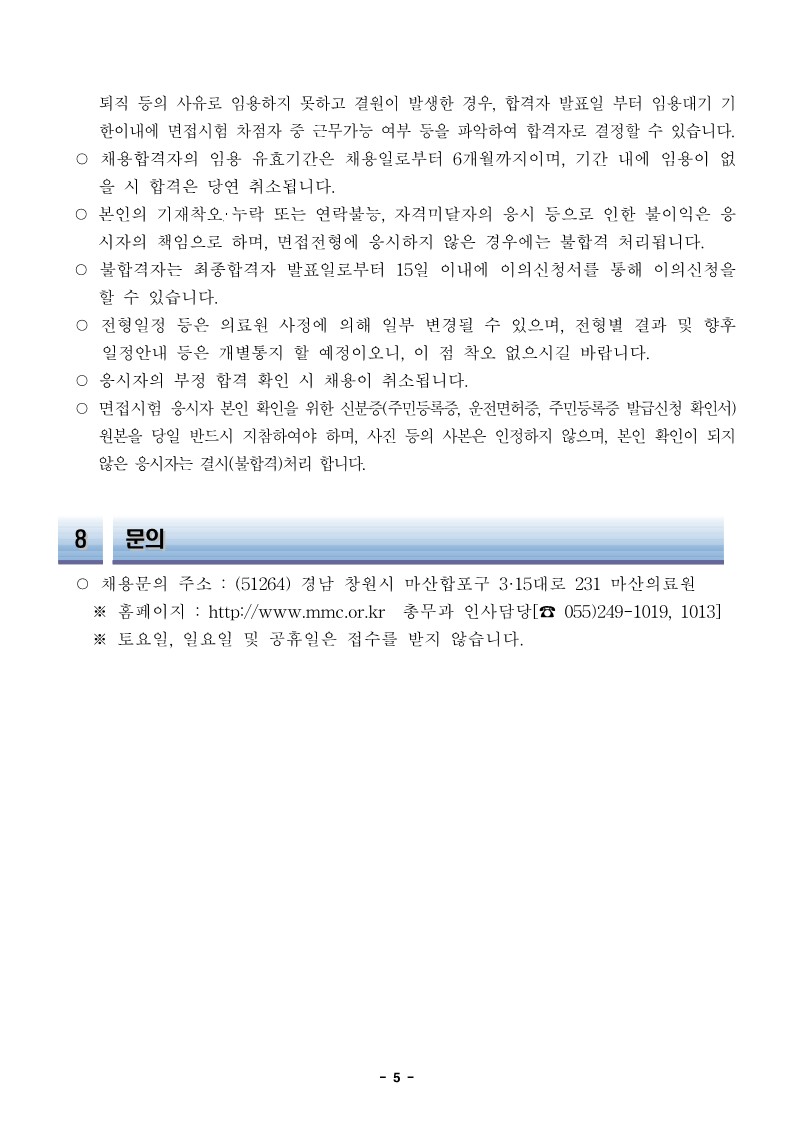 퇴직 등의 사유로 임용하지 못하고 결원이 발생한 경우, 합격자 발표일 부터 임용대기 기한이내에 면접시험 차점자 중 근무가능 여부 등을 파악하여 합격자로 결정할 수 있습니다.
○ 채용합격자의 임용 유효기간은 채용일로부터 6개월까지이며, 기간 내에 임용이 없을 시 합격은 당연 취소됩니다.
○ 본인의 기재착오·누락 또는 연락불능, 자격미달자의 응시 등으로 인한 불이익은 응시자의 책임으로 하며, 면접전형에 응시하지 않은 경우에는 불합격 처리됩니다.
○ 불합격자는 최종합격자 발표일로부터 15일 이내에 이의신청서를 통해 이의신청을 할 수 있습니다.
○ 전형일정 등은 의료원 사정에 의해 일부 변경될 수 있으며, 전형별 결과 및 향후 일정안내 등은 개별통지 할 예정이오니, 이 점 착오 없으시길 바랍니다.
○ 응시자의 부정 합격 확인 시 채용이 취소됩니다.
○ 면접시험 응시자 본인 확인을 위한 신분증(주민등록증, 운전면허증, 주민등록증 발급신청 확인서) 원본을 당일 반드시 지참하여야 하며, 사진 등의 사본은 인정하지 않으며, 본인 확인이 되지 않은 응시자는 결시(불합격)처리 합니다.

8 문의

○ 채용문의 주소 : (51264) 경남 창원시 마산합포구 3·15대로 231 마산의료원
※ 홈페이지 : http://www.mmc.or.kr 총무과 인사담당[☎ 055)249-1019, 1013]
※ 토요일, 일요일 및 공휴일은 접수를 받지 않습니다.

- 5 -